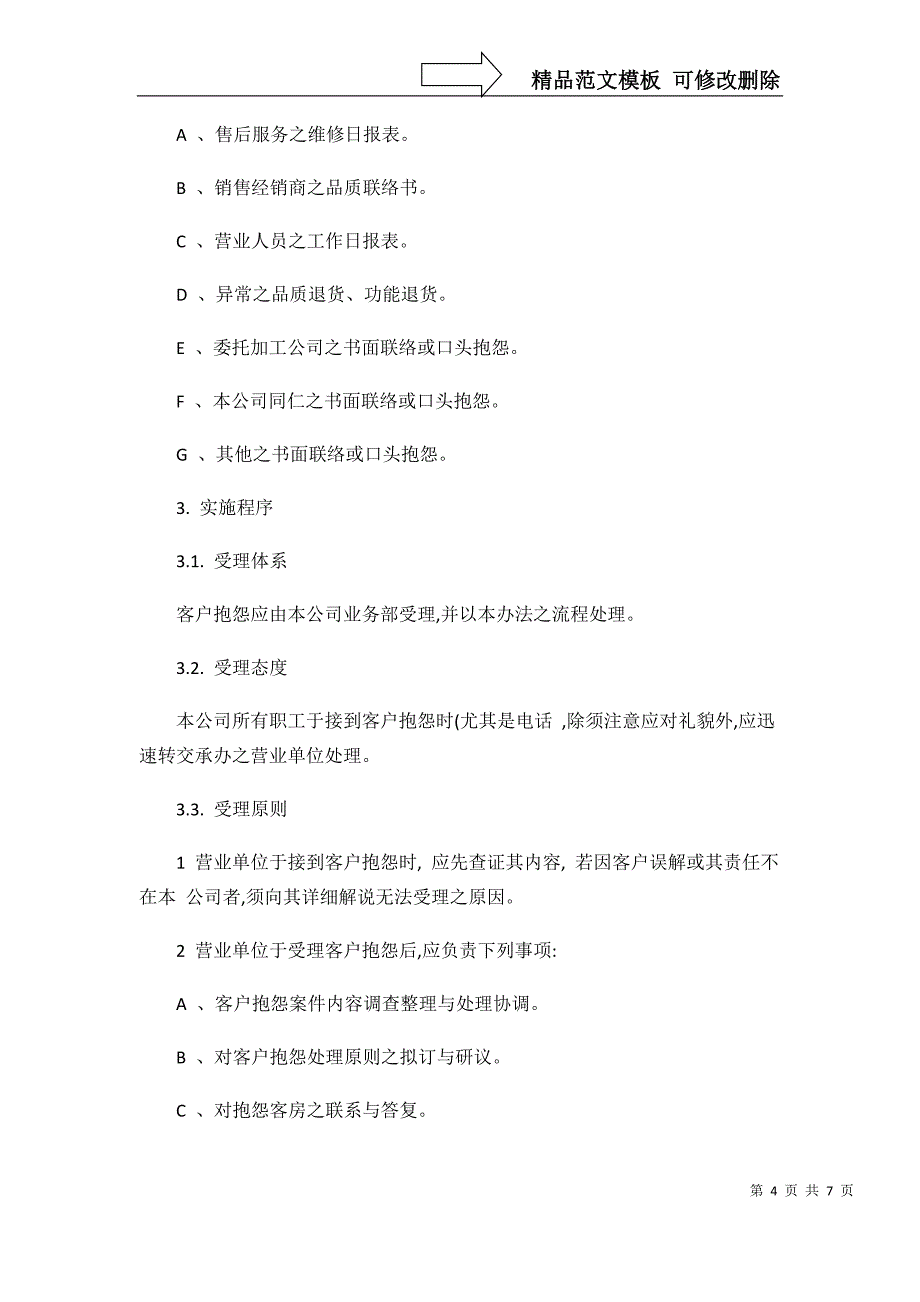 精品范文模板 可修改删除

A 、售后服务之维修日报表。

B 、销售经销商之品质联络书。

C 、营业人员之工作日报表。

D 、异常之品质退货、功能退货。

E 、委托加工公司之书面联络或口头抱怨。

F 、本公司同仁之书面联络或口头抱怨。

G 、其他之书面联络或口头抱怨。

3. 实施程序

3.1. 受理体系

客户抱怨应由本公司业务部受理,并以本办法之流程处理。

3.2. 受理态度

本公司所有职工于接到客户抱怨时(尤其是电话 ,除须注意应对礼貌外,应迅速转交承办之营业单位处理。

3.3. 受理原则

1 营业单位于接到客户抱怨时, 应先查证其内容, 若因客户误解或其责任不在本 公司者,须向其详细解说无法受理之原因。

2 营业单位于受理客户抱怨后,应负责下列事项:

A 、客户抱怨案件内容调查整理与处理协调。

B 、对客户抱怨处理原则之拟订与研议。

C 、对抱怨客房之联系与答复。

第 4 页 共 7 页